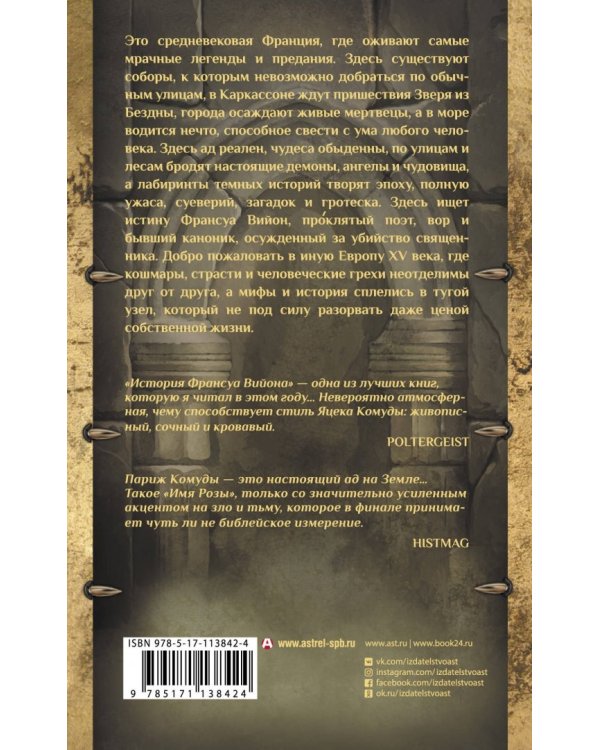 Это средневековая Франция, где оживают самые мрачные легенды и предания. Здесь существуют соборы, к которым невозможно добраться по обычным улицам, в Каркассоне ждут пришествия Зверя из Бездны, города осаждают живые мертвецы, а в море водится нечто, способное свести с ума любого человека. Здесь ад реален, чудеса обыденны, по улицам и лесам бродят настоящие демоны, ангелы и чудовища, а лабиринты темных историй творят эпоху, полную ужаса, суеверий, загадок и гротеска. Здесь ищет истину Франсуа Вийон, про́клятый поэт, вор и бывший каноник, осужденный за убийство священника. Добро пожаловать в иную Европу XV века, где кошмары, страсти и человеческие грехи неотделимы друг от друга, а мифы и история сплелись в тугой узел, который не под силу разорвать даже ценой собственной жизни.

«История Франсуа Вийона» — одна из лучших книг, которую я читал в этом году... Невероятно атмосферная, чему способствует стиль Яцека Комуды: живописный, сочный и кровавый.

POLTERGEIST

Париж Комуды — это настоящий ад на Земле... Такое «Имя Розы», только со значительно усиленным акцентом на зло и тьму, которое в финале принимает чуть ли не библейское измерение.

HISTMAG

ISBN 978-5-17-113842-4

9 785171 138424

www.astrel-spb.ru

www.ast.ru | www.book24.ru

vk.com/izdatelstvoast
instagram.com/izdatelstvoast
facebook.com/izdatelstvoast
ok.ru/izdatelstvoast